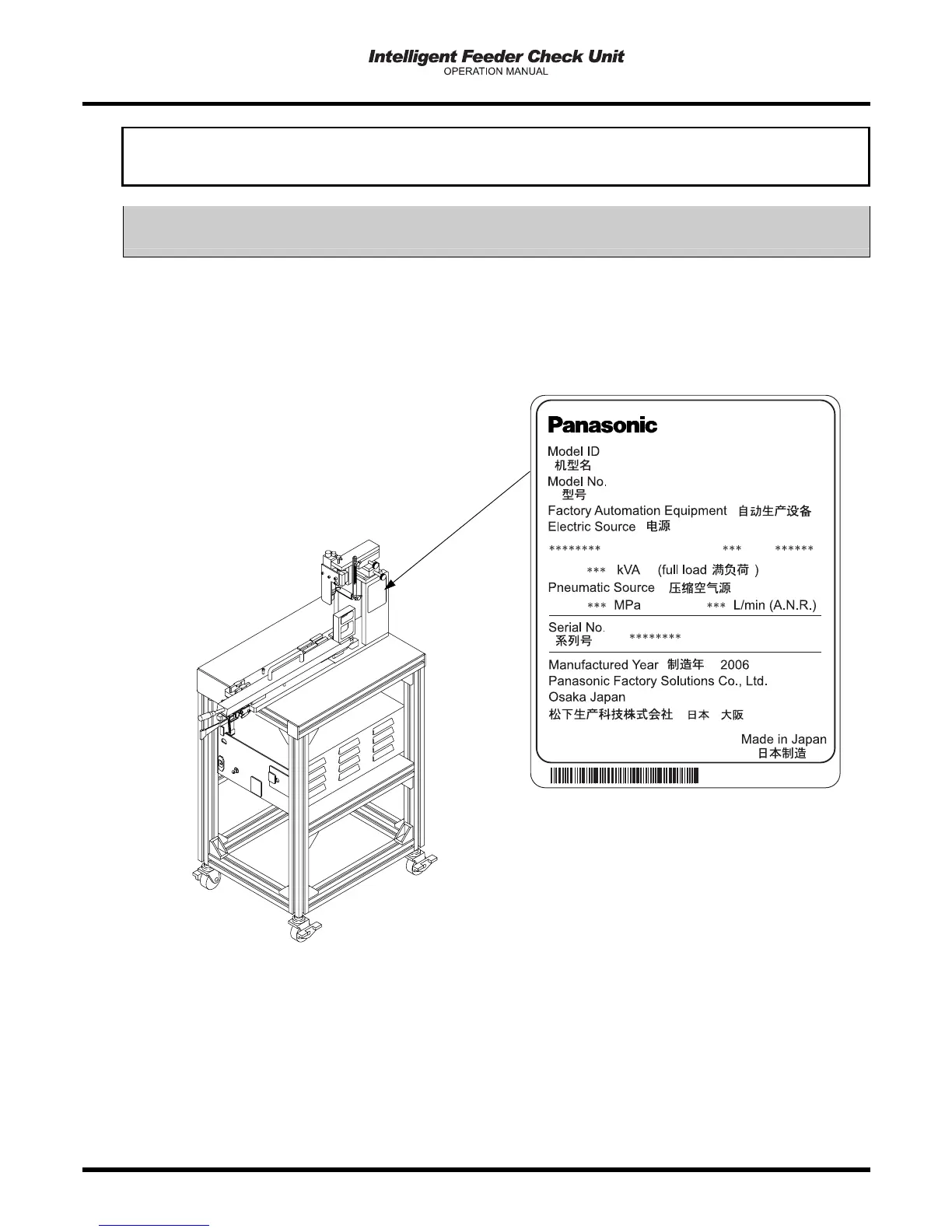 Intelligent Feeder Check Unit
OPERATION MANUAL

Panasonic

Model ID
机型名
Model No.
型号
Factory Automation Equipment 自动生产设备
Electric Source 电源
******** *** ******
*** kVA (full load 满负荷 )
Pneumatic Source 压缩空气源
*** MPa *** L/min (A.N.R.)

Serial No.
系列号 ********

Manufactured Year 制造年 2006
Panasonic Factory Solutions Co., Ltd.
Osaka Japan
松下生产科技株式会社 日本 大阪

Made in Japan
日本制造